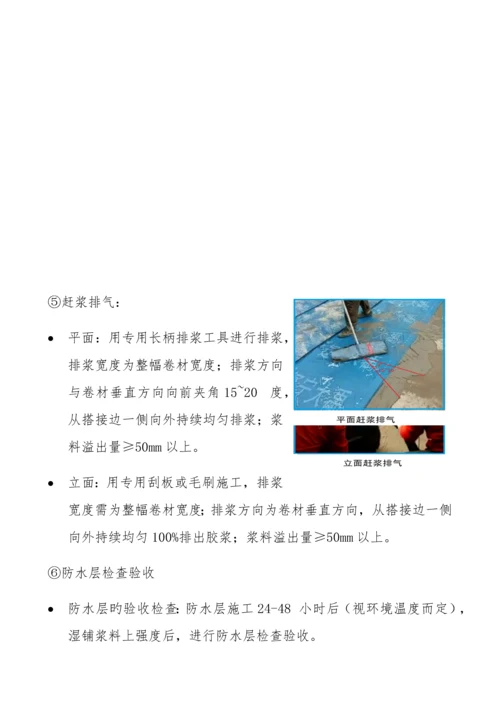 ⑤赶浆排气：

• 平面：用专用长柄排浆工具进行排浆，排浆宽度为整幅卷材宽度；排浆方向与卷材垂直方向向前夹角 15~20 度，从搭接边一侧向外持续均匀排浆；浆料溢出量≥50mm 以上。

平面赶浆排气

立面赶浆排气

• 立面：用专用刮板或毛刷施工，排浆宽度需为整幅卷材宽度；排浆方向为卷材垂直方向，从搭接边一侧向外持续均匀 100%排出胶浆；浆料溢出量≥50mm 以上。

⑥防水层检查验收

• 防水层旳验收检查：防水层施工 24-48 小时后（视环境温度而定），湿铺浆料上强度后，进行防水层检查验收。